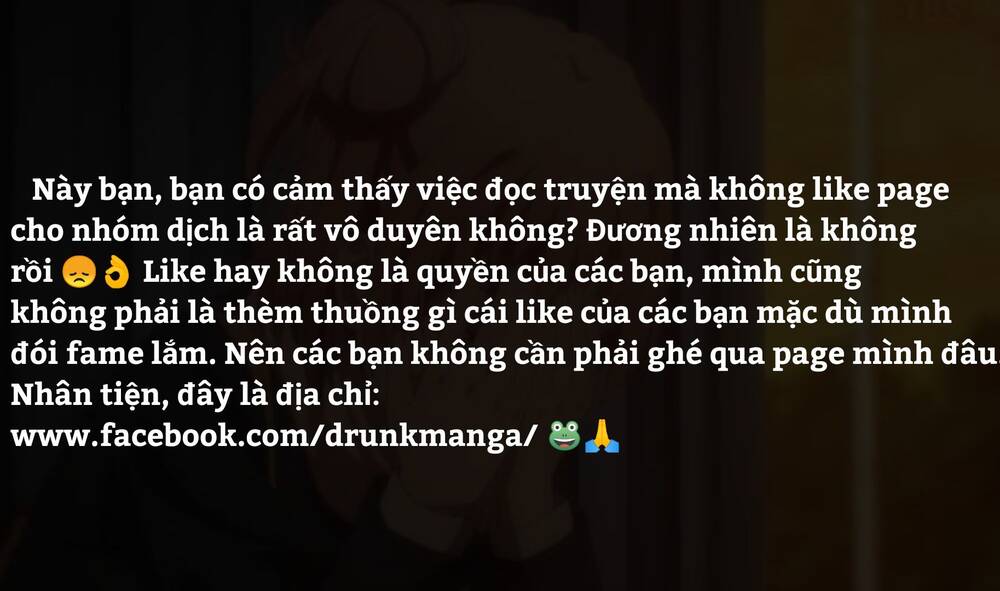 Này bạn, bạn có cảm thấy việc đọc truyện mà không like page cho nhóm dịch là rất vô duyên không? Đương nhiên là không rồi 😞👌 Like hay không là quyền của các bạn, mình cũng không phải là thèm thuồng gì cái like của các bạn mặc dù mình đói fame lắm. Nên các bạn không cần phải ghé qua page mình đâu. Nhân tiện, đây là địa chỉ:
www.facebook.com/drunkmanga/ 🐸🙏